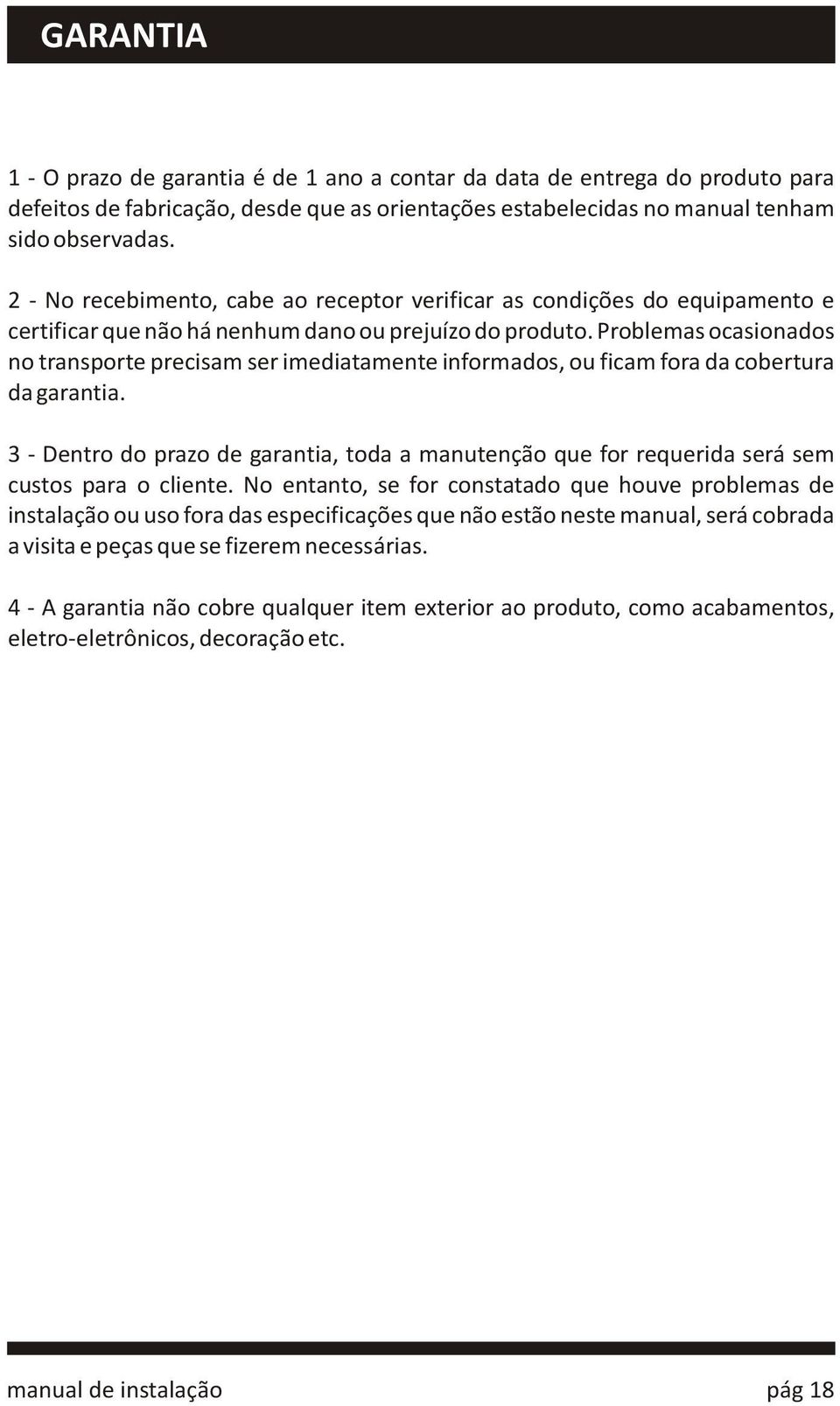 GARANTIA

1 - O prazo de garantia é de 1 ano a contar da data de entrega do produto para defeitos de fabricação, desde que as orientações estabelecidas no manual tenham sido observadas.

2 - No recebimento, cabe ao receptor verificar as condições do equipamento e certificar que não há nenhum dano ou prejuízo do produto. Problemas ocasionados no transporte precisam ser imediatamente informados, ou ficam fora da cobertura da garantia.

3 - Dentro do prazo de garantia, toda a manutenção que for requerida será sem custos para o cliente. No entanto, se for constatado que houve problemas de instalação ou uso fora das especificações que não estão neste manual, será cobrada a visita e peças que se fizerem necessárias.

4 - A garantia não cobre qualquer item exterior ao produto, como acabamentos, eletro-eletrônicos, decoração etc.

manual de instalação

pág 18